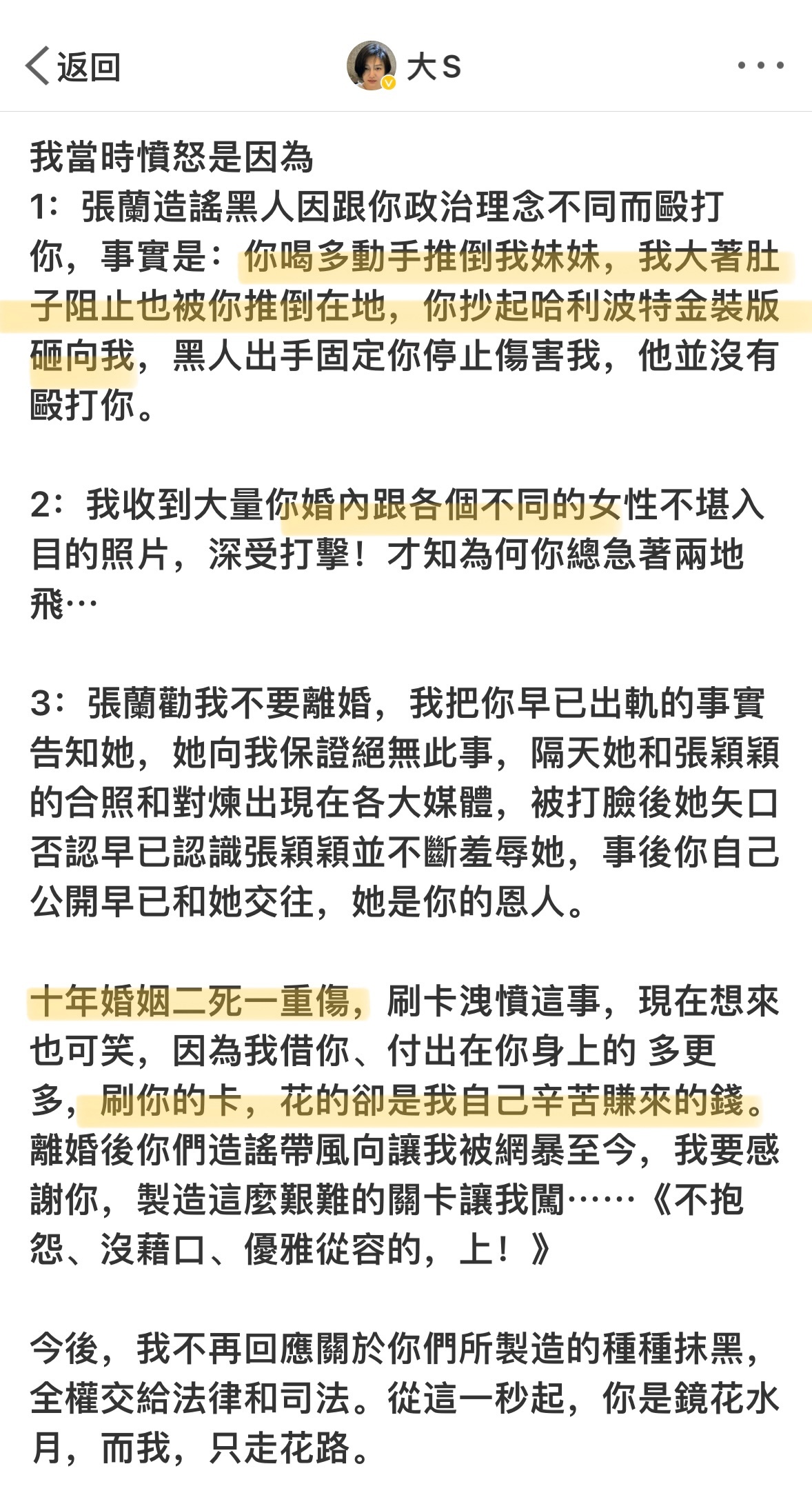 返回

大S

我當時憤怒是因為
1：張蘭造謠黑人因跟你政治理念不同而毆打你，事實是：你喝多動手推倒我妹妹，我大著肚子阻止也被你推倒在地，你抄起哈利波特金裝版砸向我，黑人出手固定你停止傷害我，他並沒有毆打你。

2：我收到大量你婚內跟各個不同的女性不堪入目的照片，深受打擊！才知為何你總急著兩地飛…

3：張蘭勸我不要離婚，我把你早已出軌的事實告知她，她向我保證絕無此事，隔天她和張穎穎的合照和對煉出現在各大媒體，被打臉後她矢口否認早已認識張穎穎並不斷羞辱她，事後你自己公開早已和她交往，她是你的恩人。

十年婚姻二死一重傷，刷卡洩憤這事，現在想來也可笑，因為我借你、付出在你身上的 多更多，刷你的卡，花的卻是我自己辛苦賺來的錢。離婚後你們造謠帶風向讓我被網暴至今，我要感謝你，製造這麼艱難的關卡讓我闖……《不抱怨、沒藉口、優雅從容的，上！》

今後，我不再回應關於你們所製造的種種抹黑，全權交給法律和司法。從這一秒起，你是鏡花水月，而我，只走花路。